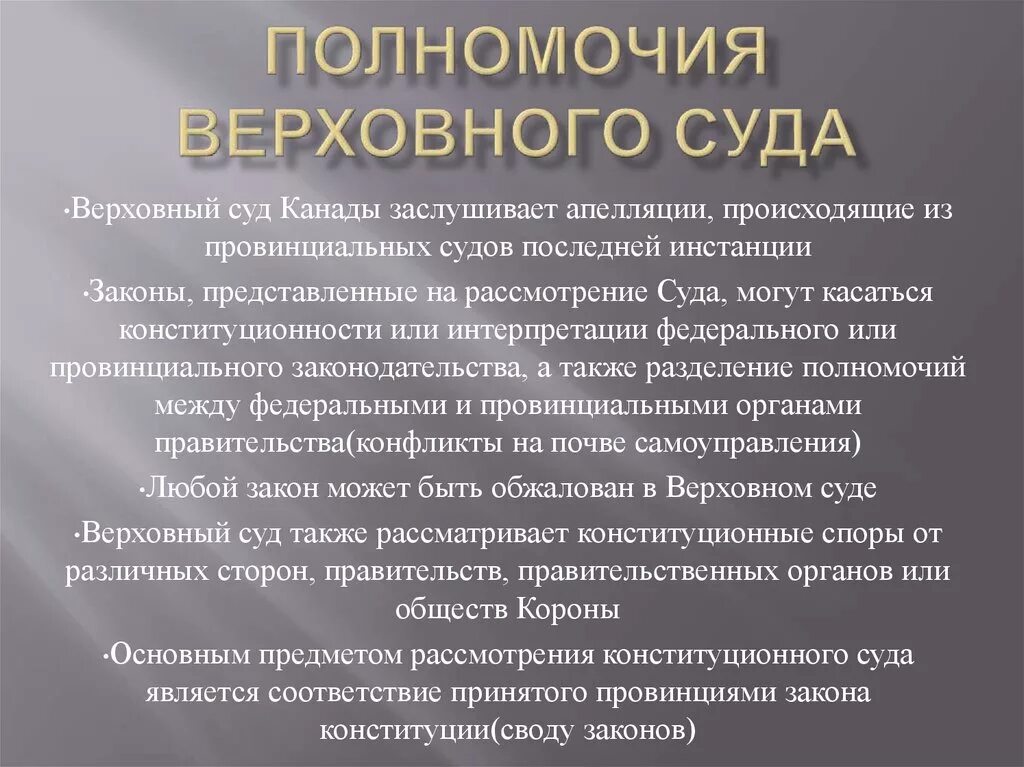 ПОЛНОМОЧИЯ ВЕРХОВНОГО СУДА

•Верховный суд Канады заслушивает апелляции, происходящие из провинциальных судов последней инстанции

•Законы, представленные на рассмотрение Суда, могут касаться конституционности или интерпретации федерального или провинциального законодательства, а также разделение полномочий между федеральными и провинциальными органами правительства(конфликты на почве самоуправления)

•Любой закон может быть обжалован в Верховном суде

•Верховный суд также рассматривает конституционные споры от различных сторон, правительств, правительственных органов или обществ Короны

•Основным предметом рассмотрения конституционного суда является соответствие принятого провинциями закона конституции(своду законов)